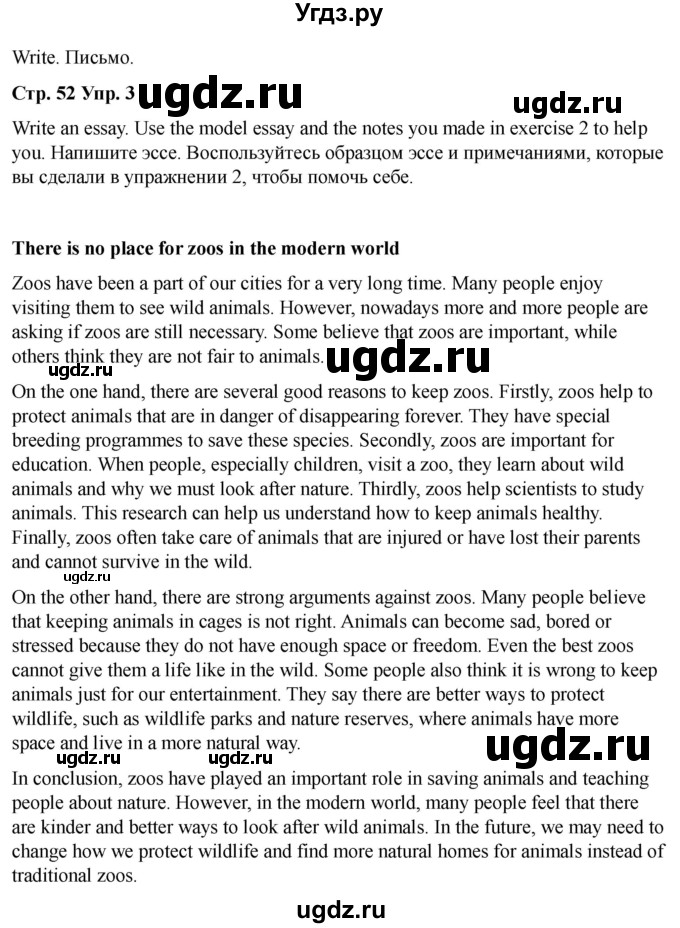 Угдз.ру

Write. Письмо.

Стр. 52 Упр. 3

Write an essay. Use the model essay and the notes you made in exercise 2 to help you. Напишите эссе. Воспользуйтесь образцом эссе и примечаниями, которые вы сделали в упражнении 2, чтобы помочь себе.

There is no place for zoos in the modern world

Zoos have been a part of our cities for a very long time. Many people enjoy visiting them to see wild animals. However, nowadays more and more people are asking if zoos are still necessary. Some believe that zoos are important, while others think they are not fair to animals.

On the one hand, there are several good reasons to keep zoos. Firstly, zoos help to protect animals that are in danger of disappearing forever. They have special breeding programmes to save these species. Secondly, zoos are important for education. When people, especially children, visit a zoo, they learn about wild animals and why we must look after nature. Thirdly, zoos help scientists to study animals. This research can help us understand how to keep animals healthy. Finally, zoos often take care of animals that are injured or have lost their parents and cannot survive in the wild.

On the other hand, there are strong arguments against zoos. Many people believe that keeping animals in cages is not right. Animals can become sad, bored or stressed because they do not have enough space or freedom. Even the best zoos cannot give them a life like in the wild. Some people also think it is wrong to keep animals just for our entertainment. They say there are better ways to protect wildlife, such as wildlife parks and nature reserves, where animals have more space and live in a more natural way.

In conclusion, zoos have played an important role in saving animals and teaching people about nature. However, in the modern world, many people feel that there are kinder and better ways to look after wild animals. In the future, we may need to change how we protect wildlife and find more natural homes for animals instead of traditional zoos.

ugdz.ru